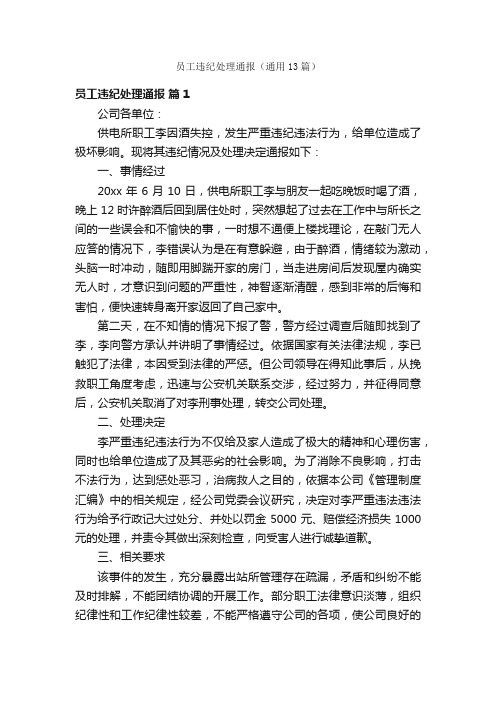 员工违纪处理通报（通用13篇）

员工违纪处理通报 篇1

公司各单位：

供电所职工李因酒失控，发生严重违纪违法行为，给单位造成了极坏影响。现将其违纪情况及处理决定通报如下：

一、事情经过

20xx 年 6 月 10 日，供电所职工李与朋友一起吃晚饭时喝了酒，晚上 12 时许醉酒后回到居住处时，突然想起了过去在工作中与所长之间的一些误会和不愉快的事，一时想不通便上楼找理论，在敲门无人应答的情况下，李错误认为是在有意躲避，由于醉酒，情绪较为激动，头脑一时冲动，随即用脚踹开家的房门，当走进房间后发现屋内确实无人时，才意识到问题的严重性，神智逐渐清醒，感到非常的后悔和害怕，便快速转身离开家返回了自己家中。

第二天，在不知情的情况下报了警，警方经过调查后随即找到了李，李向警方承认并讲明了事情经过。依据国家有关法律法规，李已触犯了法律，本因受到法律的严惩。但公司领导在得知此事后，从挽救职工角度考虑，迅速与公安机关联系交涉，经过努力，并征得同意后，公安机关取消了对李刑事处理，转交公司处理。

二、处理决定

李严重违纪违法行为不仅给及家人造成了极大的精神和心理伤害，同时也给单位造成了及其恶劣的社会影响。为了消除不良影响，打击不法行为，达到惩处恶习，治病救人之目的，依据本公司《管理制度汇编》中的相关规定，经公司党委会议研究，决定对李严重违法违法行为给予行政记大过处分、并处以罚金 5000 元、赔偿经济损失 1000 元的处理，并责令其做出深刻检查，向受害人进行诚挚道歉。

三、相关要求

该事件的发生，充分暴露出站所管理存在疏漏，矛盾和纠纷不能及时排解，不能团结协调的开展工作。部分职工法律意识淡薄，组织纪律性和工作纪律性较差，不能严格遵守公司的各项，使公司良好的